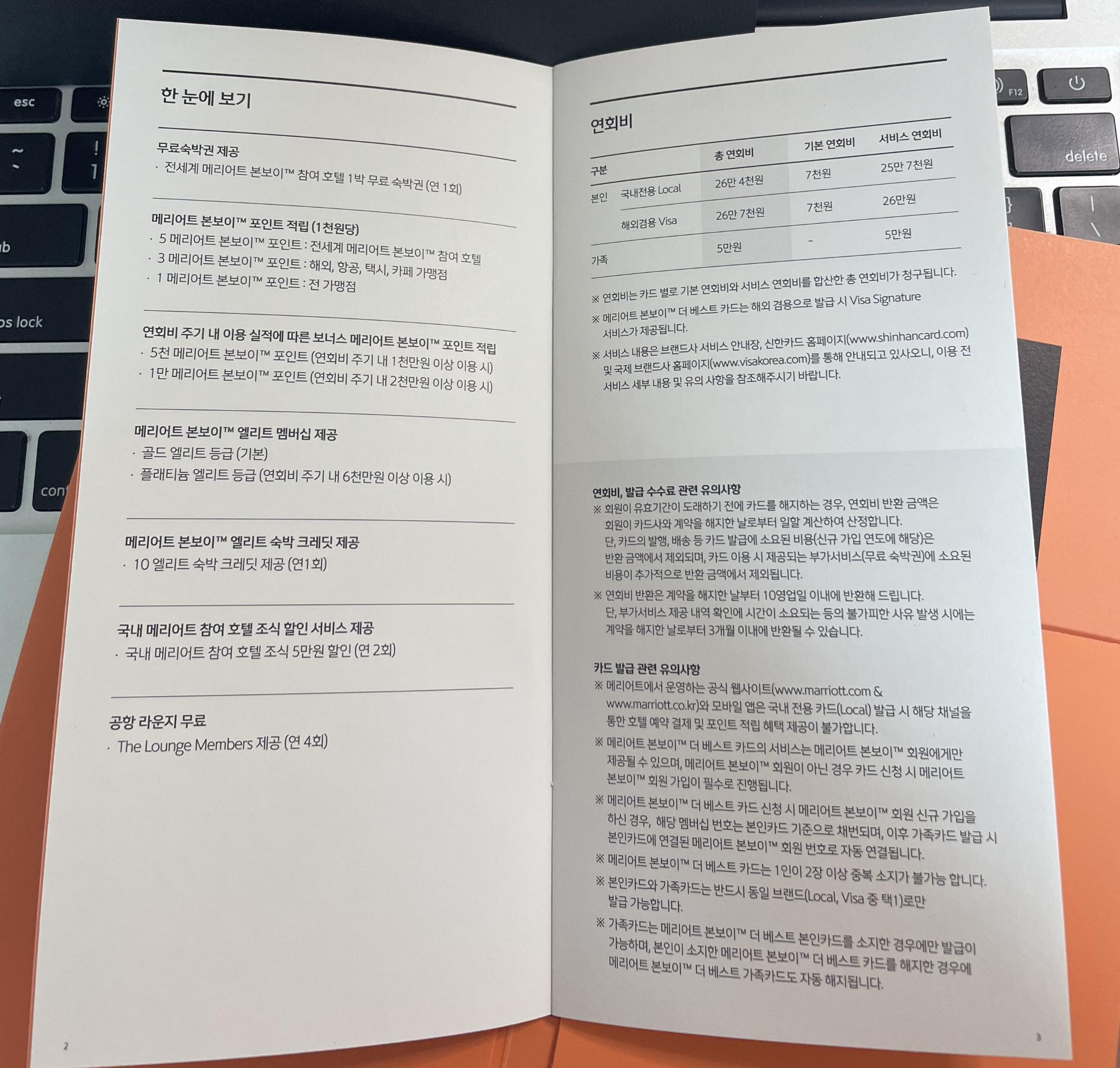 한 눈에 보기

무료숙박권 제공
· 전세계 메리어트 본보이™ 참여 호텔 1박 무료 숙박권 (연 1회)

메리어트 본보이™ 포인트 적립 (1천원당)
· 5 메리어트 본보이™ 포인트 : 전세계 메리어트 본보이™ 참여 호텔
· 3 메리어트 본보이™ 포인트 : 해외, 항공, 택시, 카페 가맹점
· 1 메리어트 본보이™ 포인트 : 전 가맹점

연회비 주기 내 이용 실적에 따른 보너스 메리어트 본보이™ 포인트 적립
· 5천 메리어트 본보이™ 포인트 (연회비 주기 내 1천만원 이상 이용 시)
· 1만 메리어트 본보이™ 포인트 (연회비 주기 내 2천만원 이상 이용 시)

메리어트 본보이™ 엘리트 멤버십 제공
· 골드 엘리트 등급 (기본)
· 플래티늄 엘리트 등급 (연회비 주기 내 6천만원 이상 이용 시)

메리어트 본보이™ 엘리트 숙박 크레딧 제공
· 10 엘리트 숙박 크레딧 제공 (연1회)

국내 메리어트 참여 호텔 조식 할인 서비스 제공
· 국내 메리어트 참여 호텔 조식 5만원 할인 (연 2회)

공항 라운지 무료
· The Lounge Members 제공 (연 4회)

2

연회비

| 구분 | | 총 연회비 | 기본 연회비 | 서비스 연회비 |
|---|---|---|---|---|
| 본인 | 국내전용 Local | 26만 4천원 | 7천원 | 25만 7천원 |
| | 해외겸용 Visa | 26만 7천원 | 7천원 | 26만원 |
| 가족 | | 5만원 | - | 5만원 |

※ 연회비는 카드 별로 기본 연회비와 서비스 연회비를 합산한 총 연회비가 청구됩니다.
※ 메리어트 본보이™ 더 베스트 카드는 해외 겸용으로 발급 시 Visa Signature 서비스가 제공됩니다.
※ 서비스 내용은 브랜드사 서비스 안내장, 신한카드 홈페이지(www.shinhancard.com) 및 국제 브랜드사 홈페이지(www.visakorea.com)를 통해 안내되고 있사오니, 이용 전 서비스 세부 내용 및 유의 사항을 참조해주시기 바랍니다.

연회비, 발급 수수료 관련 유의사항
※ 회원이 유효기간이 도래하기 전에 카드를 해지하는 경우, 연회비 반환 금액은 회원이 카드사와 계약을 해지한 날로부터 일할 계산하여 산정합니다. 단, 카드의 발행, 배송 등 카드 발급에 소요된 비용(신규 가입 연도에 해당)은 반환 금액에서 제외되며, 카드 이용 시 제공되는 부가서비스(무료 숙박권)에 소요된 비용이 추가적으로 반환 금액에서 제외됩니다.
※ 연회비 반환은 계약을 해지한 날부터 10영업일 이내에 반환해 드립니다. 단, 부가서비스 제공 내역 확인에 시간이 소요되는 등의 불가피한 사유 발생 시에는 계약을 해지한 날로부터 3개월 이내에 반환될 수 있습니다.

카드 발급 관련 유의사항
※ 메리어트에서 운영하는 공식 웹사이트(www.marriott.com & www.marriott.co.kr)와 모바일 앱은 국내 전용 카드(Local) 발급 시 해당 채널을 통한 호텔 예약 결제 및 포인트 적립 혜택 제공이 불가합니다.
※ 메리어트 본보이™ 더 베스트 카드의 서비스는 메리어트 본보이™ 회원에게만 제공될 수 있으며, 메리어트 본보이™ 회원이 아닌 경우 카드 신청 시 메리어트 본보이™ 회원 가입이 필수로 진행됩니다.
※ 메리어트 본보이™ 더 베스트 카드 신청 시 메리어트 본보이™ 회원 신규 가입을 하신 경우, 해당 멤버십 번호는 본인카드 기준으로 채번되며, 이후 가족카드 발급 시 본인카드에 연결된 메리어트 본보이™ 회원 번호로 자동 연결됩니다.
※ 메리어트 본보이™ 더 베스트 카드는 1인이 2장 이상 중복 소지가 불가능 합니다.
※ 본인카드와 가족카드는 반드시 동일 브랜드(Local, Visa 중 택1)로만 발급 가능합니다.
※ 가족카드는 메리어트 본보이™ 더 베스트 본인카드를 소지한 경우에만 발급이 가능하며, 본인이 소지한 메리어트 본보이™ 더 베스트 카드를 해지한 경우에 메리어트 본보이™ 더 베스트 가족카드도 자동 해지됩니다.

3